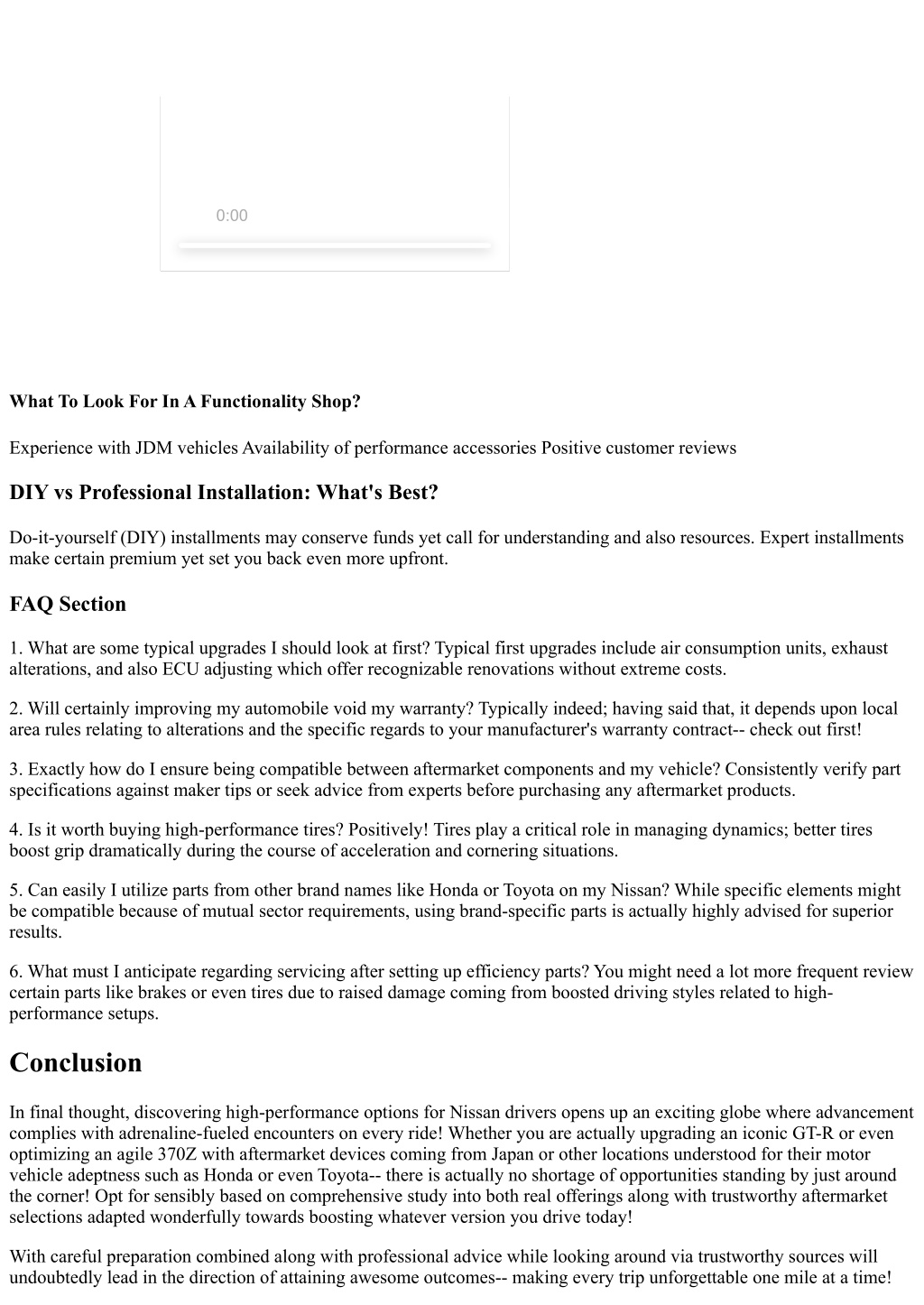 0:00

What To Look For In A Functionality Shop?

Experience with JDM vehicles Availability of performance accessories Positive customer reviews

DIY vs Professional Installation: What's Best?

Do-it-yourself (DIY) installments may conserve funds yet call for understanding and also resources. Expert installments make certain premium yet set you back even more upfront.

FAQ Section

1. What are some typical upgrades I should look at first? Typical first upgrades include air consumption units, exhaust alterations, and also ECU adjusting which offer recognizable renovations without extreme costs.

2. Will certainly improving my automobile void my warranty? Typically indeed; having said that, it depends upon local area rules relating to alterations and the specific regards to your manufacturer's warranty contract-- check out first!

3. Exactly how do I ensure being compatible between aftermarket components and my vehicle? Consistently verify part specifications against maker tips or seek advice from experts before purchasing any aftermarket products.

4. Is it worth buying high-performance tires? Positively! Tires play a critical role in managing dynamics; better tires boost grip dramatically during the course of acceleration and cornering situations.

5. Can easily I utilize parts from other brand names like Honda or Toyota on my Nissan? While specific elements might be compatible because of mutual sector requirements, using brand-specific parts is actually highly advised for superior results.

6. What must I anticipate regarding servicing after setting up efficiency parts? You might need a lot more frequent review certain parts like brakes or even tires due to raised damage coming from boosted driving styles related to high-performance setups.

Conclusion

In final thought, discovering high-performance options for Nissan drivers opens up an exciting globe where advancement complies with adrenaline-fueled encounters on every ride! Whether you are actually upgrading an iconic GT-R or even optimizing an agile 370Z with aftermarket devices coming from Japan or other locations understood for their motor vehicle adeptness such as Honda or even Toyota-- there is actually no shortage of opportunities standing by just around the corner! Opt for sensibly based on comprehensive study into both real offerings along with trustworthy aftermarket selections adapted wonderfully towards boosting whatever version you drive today!

With careful preparation combined along with professional advice while looking around via trustworthy sources will undoubtedly lead in the direction of attaining awesome outcomes-- making every trip unforgettable one mile at a time!